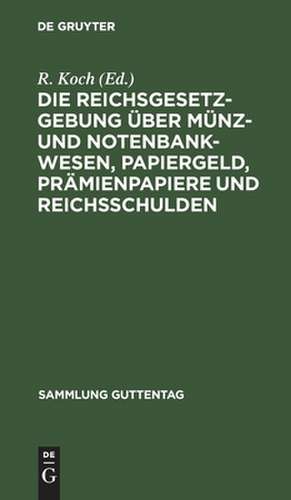 DE GRUYTER

R. Koch (Ed.)

DIE REICHSGESETZGEBUNG ÜBER MÜNZ- UND NOTENBANKWESEN, PAPIERGELD, PRÄMIENPAPIERE UND REICHSSCHULDEN

SAMMLUNG GUTTENTAG

DE G